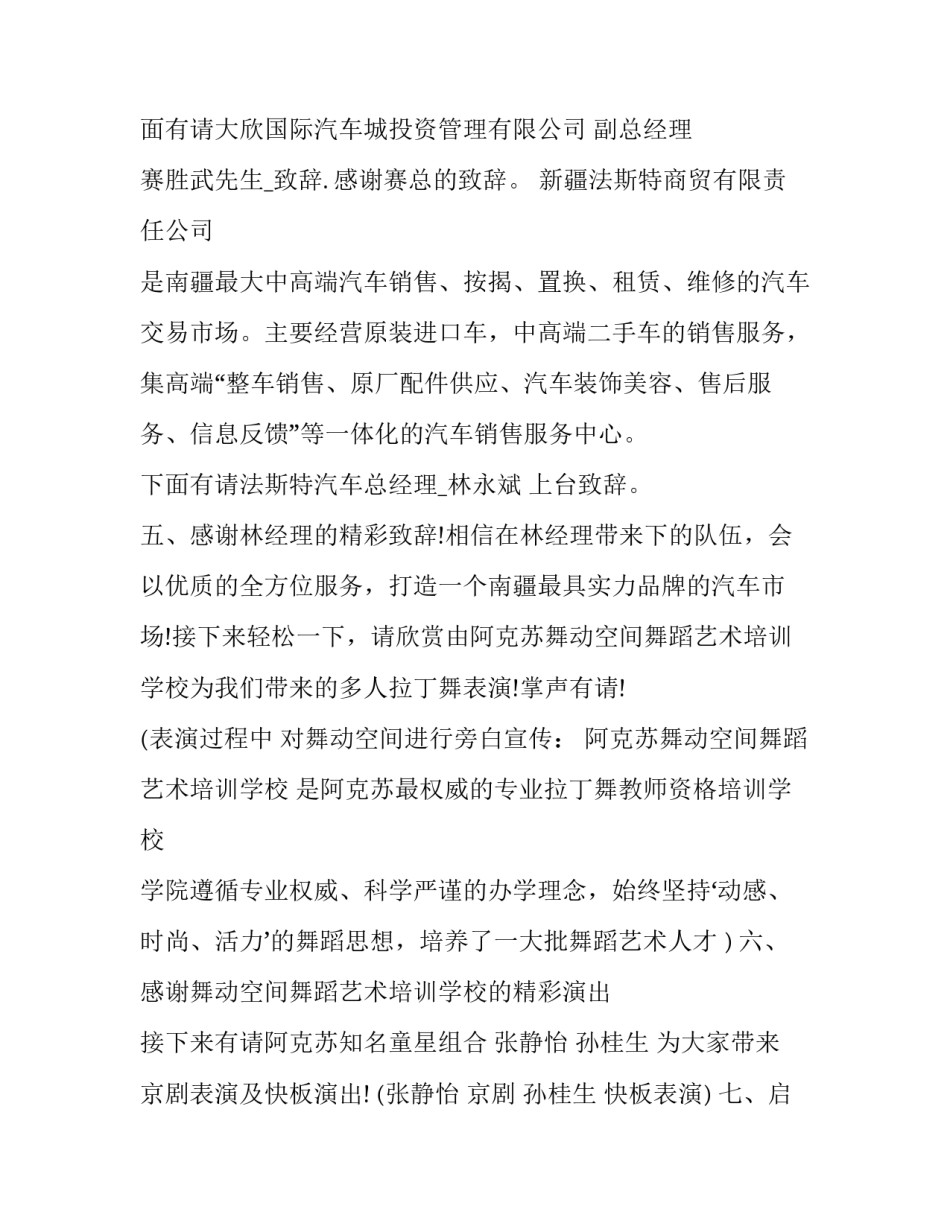 面有请大欣国际汽车城投资管理有限公司 副总经理

赛胜武先生_致辞.感谢赛总的致辞。 新疆法斯特商贸有限责任公司

是南疆最大中高端汽车销售、按揭、置换、租赁、维修的汽车交易市场。主要经营原装进口车，中高端二手车的销售服务，集高端“整车销售、原厂配件供应、汽车装饰美容、售后服务、信息反馈”等一体化的汽车销售服务中心。

下面有请法斯特汽车总经理_林永斌 上台致辞。

五、感谢林经理的精彩致辞!相信在林经理带来下的队伍，会以优质的全方位服务，打造一个南疆最具实力品牌的汽车市场!接下来轻松一下，请欣赏由阿克苏舞动空间舞蹈艺术培训学校为我们带来的多人拉丁舞表演!掌声有请!

(表演过程中 对舞动空间进行旁白宣传： 阿克苏舞动空间舞蹈艺术培训学校 是阿克苏最权威的专业拉丁舞教师资格培训学校

学院遵循专业权威、科学严谨的办学理念，始终坚持‘动感、时尚、活力’的舞蹈思想，培养了一大批舞蹈艺术人才 ) 六、感谢舞动空间舞蹈艺术培训学校的精彩演出

接下来有请阿克苏知名童星组合 张静怡 孙桂生 为大家带来京剧表演及快板演出! (张静怡 京剧 孙桂生 快板表演) 七、启